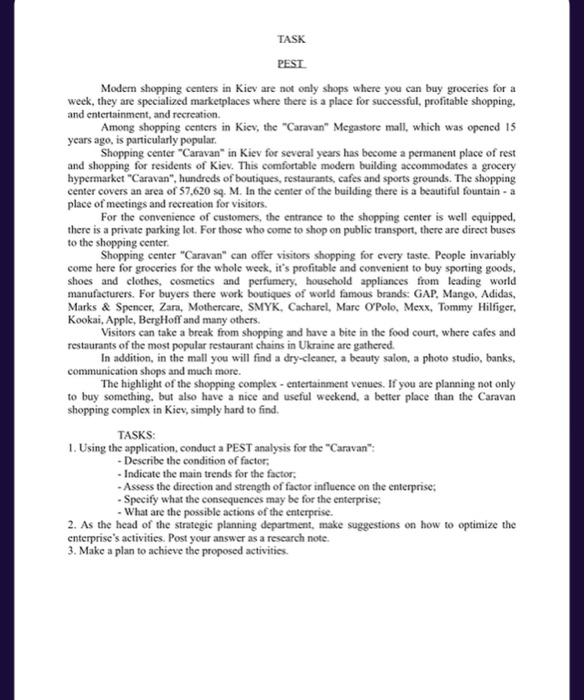 TASK

PEST

Modern shopping centers in Kiev are not only shops where you can buy groceries for a week, they are specialized marketplaces where there is a place for successful, profitable shopping, and entertainment, and recreation.

Among shopping centers in Kiev, the "Caravan" Megastore mall, which was opened 15 years ago, is particularly popular.

Shopping center "Caravan" in Kiev for several years has become a permanent place of rest and shopping for residents of Kiev. This comfortable modern building accommodates a grocery hypermarket "Caravan", hundreds of boutiques, restaurants, cafes and sports grounds. The shopping center covers an area of 57,620 sq. M. In the center of the building there is a beautiful fountain - a place of meetings and recreation for visitors.

For the convenience of customers, the entrance to the shopping center is well equipped, there is a private parking lot. For those who come to shop on public transport, there are direct buses to the shopping center.

Shopping center "Caravan" can offer visitors shopping for every taste. People invariably come here for groceries for the whole week, it's profitable and convenient to buy sporting goods, shoes and clothes, cosmetics and perfumery, household appliances from leading world manufacturers. For buyers there work boutiques of world famous brands: GAP, Mango, Adidas, Marks & Spencer, Zara, Mothercare, SMYK, Cacharel, Marc O'Polo, Mexx, Tommy Hilfiger, Kookai, Apple, BergHoff and many others.

Visitors can take a break from shopping and have a bite in the food court, where cafes and restaurants of the most popular restaurant chains in Ukraine are gathered.

In addition, in the mall you will find a dry-cleaner, a beauty salon, a photo studio, banks, communication shops and much more.

The highlight of the shopping complex - entertainment venues. If you are planning not only to buy something, but also have a nice and useful weekend, a better place than the Caravan shopping complex in Kiev, simply hard to find.

TASKS:
1. Using the application, conduct a PEST analysis for the "Caravan":
- Describe the condition of factor;
- Indicate the main trends for the factor;
- Assess the direction and strength of factor influence on the enterprise;
- Specify what the consequences may be for the enterprise;
- What are the possible actions of the enterprise.
2. As the head of the strategic planning department, make suggestions on how to optimize the enterprise's activities. Post your answer as a research note.
3. Make a plan to achieve the proposed activities.